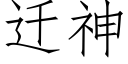 迁神